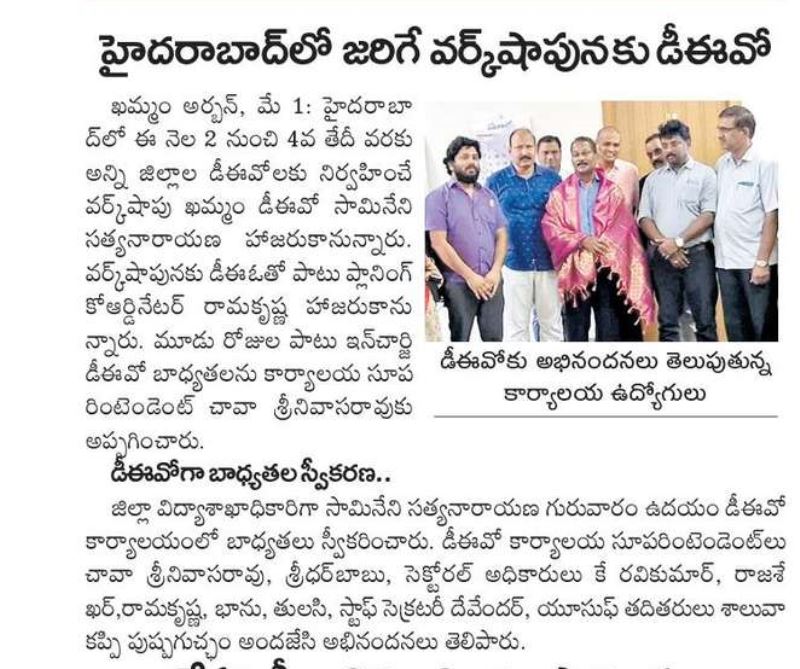 హైదరాబాద్‌లో జరిగే వర్క్‌షాపునకు డీఈవో

ఖమ్మం అర్బన్, మే 1: హైదరాబాద్‌లో ఈ నెల 2 నుంచి 4వ తేదీ వరకు అన్ని జిల్లాల డీఈవోలకు నిర్వహించే వర్క్‌షాపు ఖమ్మం డీఈవో సామినేని సత్యనారాయణ హాజరుకానున్నారు. వర్క్‌షాపునకు డీఈఓతో పాటు ప్లానింగ్ కోఆర్డినేటర్ రామకృష్ణ హాజరుకానున్నారు. మూడు రోజుల పాటు ఇన్‌చార్జి డీఈవో బాధ్యతలను కార్యాలయ సూపరింటెండెంట్ చావా శ్రీనివాసరావుకు అప్పగించారు.

డీఈవోకు అభినందనలు తెలుపుతున్న కార్యాలయ ఉద్యోగులు

డీఈవోగా బాధ్యతల స్వీకరణ..

జిల్లా విద్యాశాఖాధికారిగా సామినేని సత్యనారాయణ గురువారం ఉదయం డీఈవో కార్యాలయంలో బాధ్యతలు స్వీకరించారు. డీఈవో కార్యాలయ సూపరింటెండెంట్‌లు చావా శ్రీనివాసరావు, శ్రీధర్‌బాబు, సెక్టోరల్ అధికారులు కే రవికుమార్, రాజశేఖర్,రామకృష్ణ, భాను, తులసి, స్టాఫ్ సెక్రటరీ దేవేందర్, యూసుఫ్ తదితరులు శాలువా కప్పి పుష్పగుచ్ఛం అందజేసి అభినందనలు తెలిపారు.